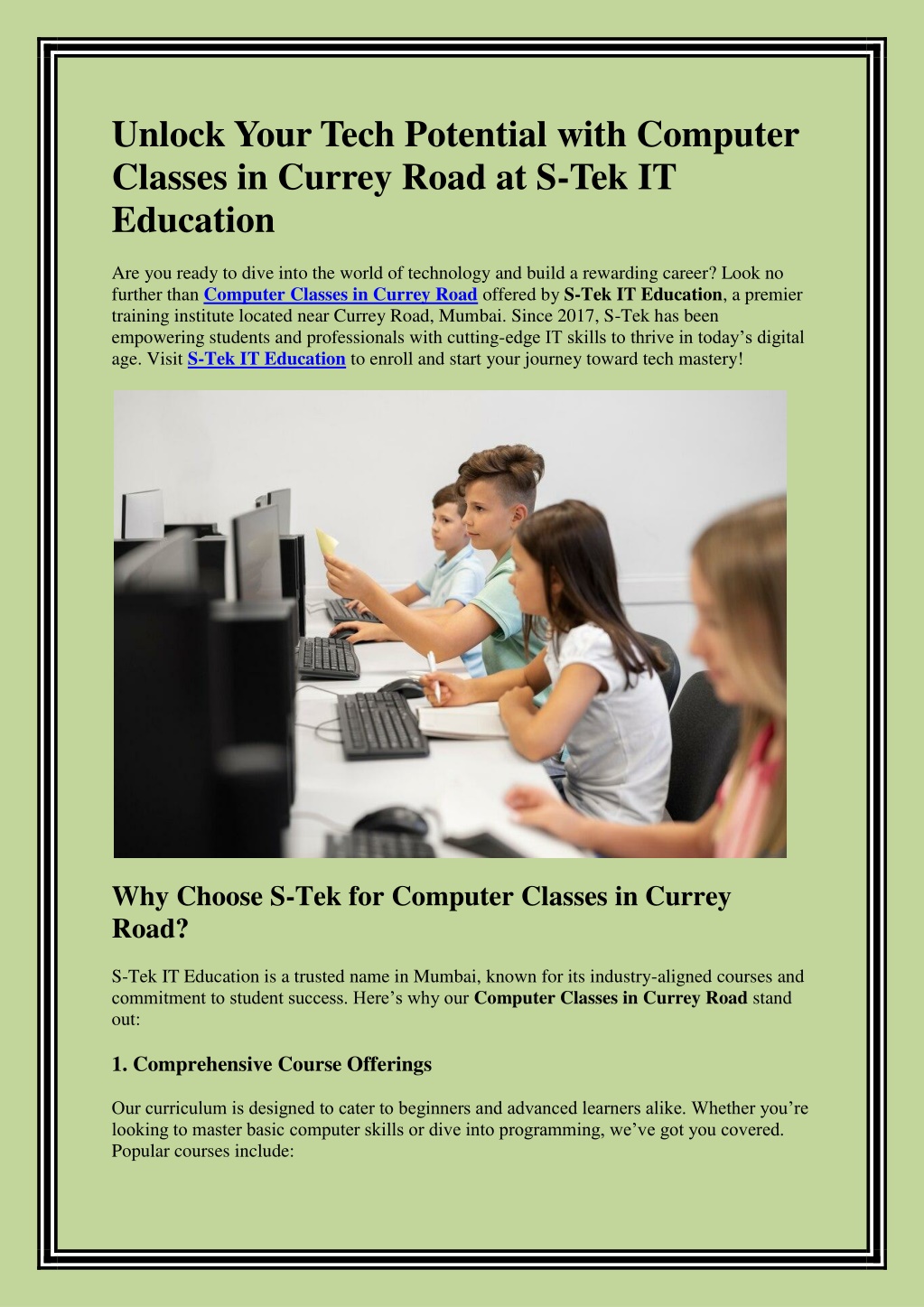 Unlock Your Tech Potential with Computer Classes in Currey Road at S-Tek IT Education

Are you ready to dive into the world of technology and build a rewarding career? Look no further than Computer Classes in Currey Road offered by S-Tek IT Education, a premier training institute located near Currey Road, Mumbai. Since 2017, S-Tek has been empowering students and professionals with cutting-edge IT skills to thrive in today's digital age. Visit S-Tek IT Education to enroll and start your journey toward tech mastery!

Why Choose S-Tek for Computer Classes in Currey Road?

S-Tek IT Education is a trusted name in Mumbai, known for its industry-aligned courses and commitment to student success. Here's why our Computer Classes in Currey Road stand out:

1. Comprehensive Course Offerings

Our curriculum is designed to cater to beginners and advanced learners alike. Whether you're looking to master basic computer skills or dive into programming, we've got you covered. Popular courses include: